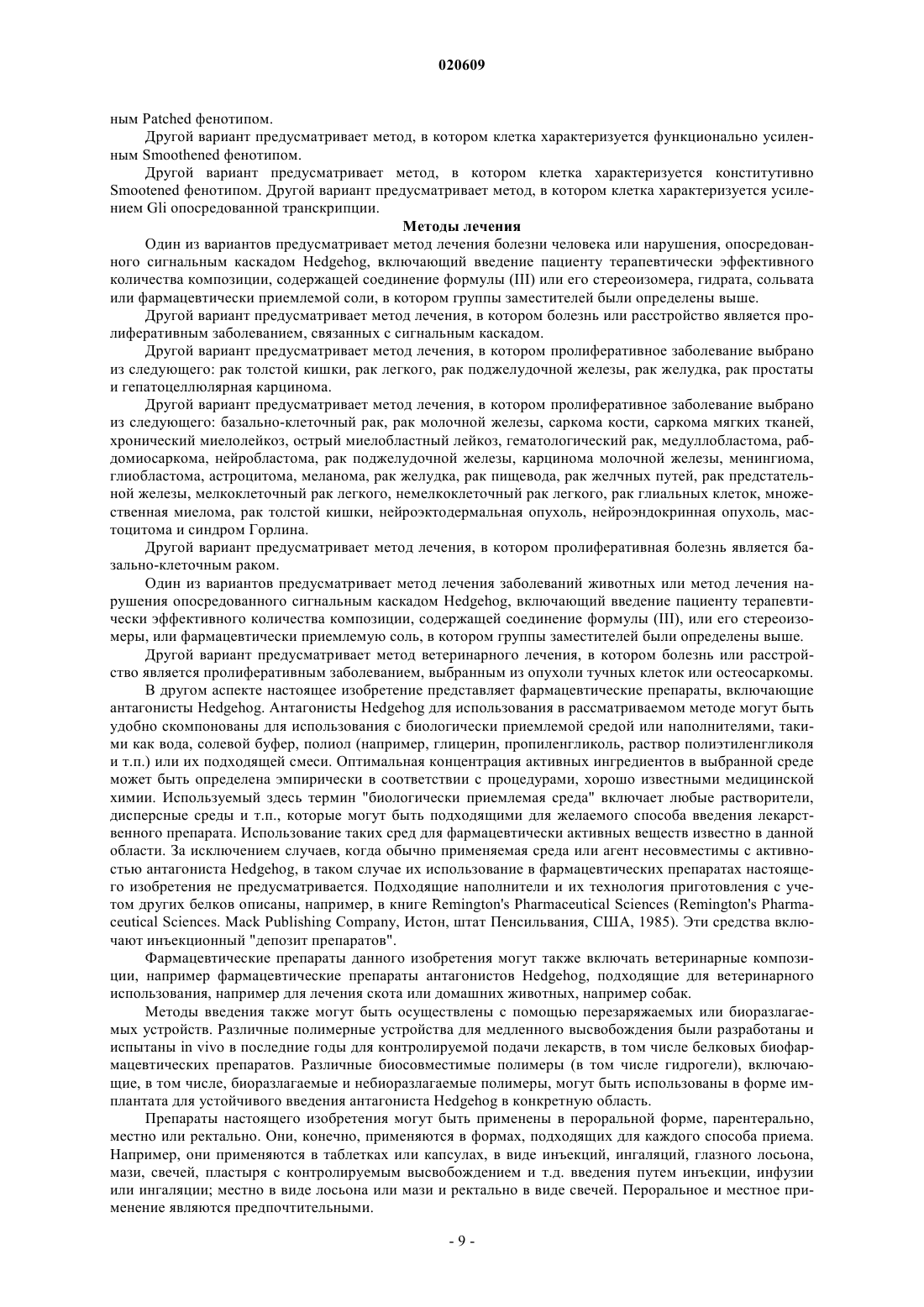 020609

ным Patched фенотипом.

Другой вариант предусматривает метод, в котором клетка характеризуется функционально усиленным Smoothened фенотипом.

Другой вариант предусматривает метод, в котором клетка характеризуется конститутивно Smootened фенотипом. Другой вариант предусматривает метод, в котором клетка характеризуется усилением Gli опосредованной транскрипции.

Методы лечения

Один из вариантов предусматривает метод лечения болезни человека или нарушения, опосредованного сигнальным каскадом Hedgehog, включающий введение пациенту терапевтически эффективного количества композиции, содержащей соединение формулы (III) или его стереоизомера, гидрата, сольвата или фармацевтически приемлемой соли, в котором группы заместителей были определены выше.

Другой вариант предусматривает метод лечения, в котором болезнь или расстройство является пролиферативным заболеванием, связанных с сигнальным каскадом.

Другой вариант предусматривает метод лечения, в котором пролиферативное заболевание выбрано из следующего: рак толстой кишки, рак легкого, рак поджелудочной железы, рак желудка, рак простаты и гепатоцеллюлярная карцинома.

Другой вариант предусматривает метод лечения, в котором пролиферативное заболевание выбрано из следующего: базально-клеточный рак, рак молочной железы, саркома кости, саркома мягких тканей, хронический миелолейкоз, острый миелобластный лейкоз, гематологический рак, медуллобластома, рабдомиосаркома, нейробластома, рак поджелудочной железы, карцинома молочной железы, менингиома, глиобластома, астроцитома, меланома, рак желудка, рак пищевода, рак желчных путей, рак предстательной железы, мелкоклеточный рак легкого, немелкоклеточный рак легкого, рак глиальных клеток, множественная миелома, рак толстой кишки, нейроэктодермальная опухоль, нейроэндокринная опухоль, мастоцитома и синдром Горлина.

Другой вариант предусматривает метод лечения, в котором пролиферативная болезнь является базально-клеточным раком.

Один из вариантов предусматривает метод лечения заболеваний животных или метод лечения нарушения опосредованного сигнальным каскадом Hedgehog, включающий введение пациенту терапевтически эффективного количества композиции, содержащей соединение формулы (III), или его стереоизомеры, или фармацевтически приемлемую соль, в котором группы заместителей были определены выше.

Другой вариант предусматривает метод ветеринарного лечения, в котором болезнь или расстройство является пролиферативным заболеванием, выбранным из опухоли тучных клеток или остеосаркомы.

В другом аспекте настоящее изобретение представляет фармацевтические препараты, включающие антагонисты Hedgehog. Антагонисты Hedgehog для использования в рассматриваемом методе могут быть удобно скомпонованы для использования с биологически приемлемой средой или наполнителями, такими как вода, солевой буфер, полиол (например, глицерин, пропиленгликоль, раствор полиэтиленгликоля и т.п.) или их подходящей смеси. Оптимальная концентрация активных ингредиентов в выбранной среде может быть определена эмпирически в соответствии с процедурами, хорошо известными медицинской химии. Используемый здесь термин "биологически приемлемая среда" включает любые растворители, дисперсные среды и т.п., которые могут быть подходящими для желаемого способа введения лекарственного препарата. Использование таких сред для фармацевтически активных веществ известно в данной области. За исключением случаев, когда обычно применяемая среда или агент несовместимы с активностью антагониста Hedgehog, в таком случае их использование в фармацевтических препаратах настоящего изобретения не предусматривается. Подходящие наполнители и их технология приготовления с учетом других белков описаны, например, в книге Remington's Pharmaceutical Sciences (Remington's Pharmaceutical Sciences. Mack Publishing Company, Истон, штат Пенсильвания, США, 1985). Эти средства включают инъекционный "депозит препаратов".

Фармацевтические препараты данного изобретения могут также включать ветеринарные композиции, например фармацевтические препараты антагонистов Hedgehog, подходящие для ветеринарного использования, например для лечения скота или домашних животных, например собак.

Методы введения также могут быть осуществлены с помощью перезаряжаемых или биоразлагаемых устройств. Различные полимерные устройства для медленного высвобождения были разработаны и испытаны in vivo в последние годы для контролируемой подачи лекарств, в том числе белковых биофармацевтических препаратов. Различные биосовместимые полимеры (в том числе гидрогели), включающие, в том числе, биоразлагаемые и небиоразлагаемые полимеры, могут быть использованы в форме имплантата для устойчивого введения антагониста Hedgehog в конкретную область.

Препараты настоящего изобретения могут быть применены в пероральной форме, парентерально, местно или ректально. Они, конечно, применяются в формах, подходящих для каждого способа приема. Например, они применяются в таблетках или капсулах, в виде инъекций, ингаляций, глазного лосьона, мази, свечей, пластыря с контролируемым высвобождением и т.д. введения путем инъекции, инфузии или ингаляции; местно в виде лосьона или мази и ректально в виде свечей. Пероральное и местное применение являются предпочтительными.

- 9 -